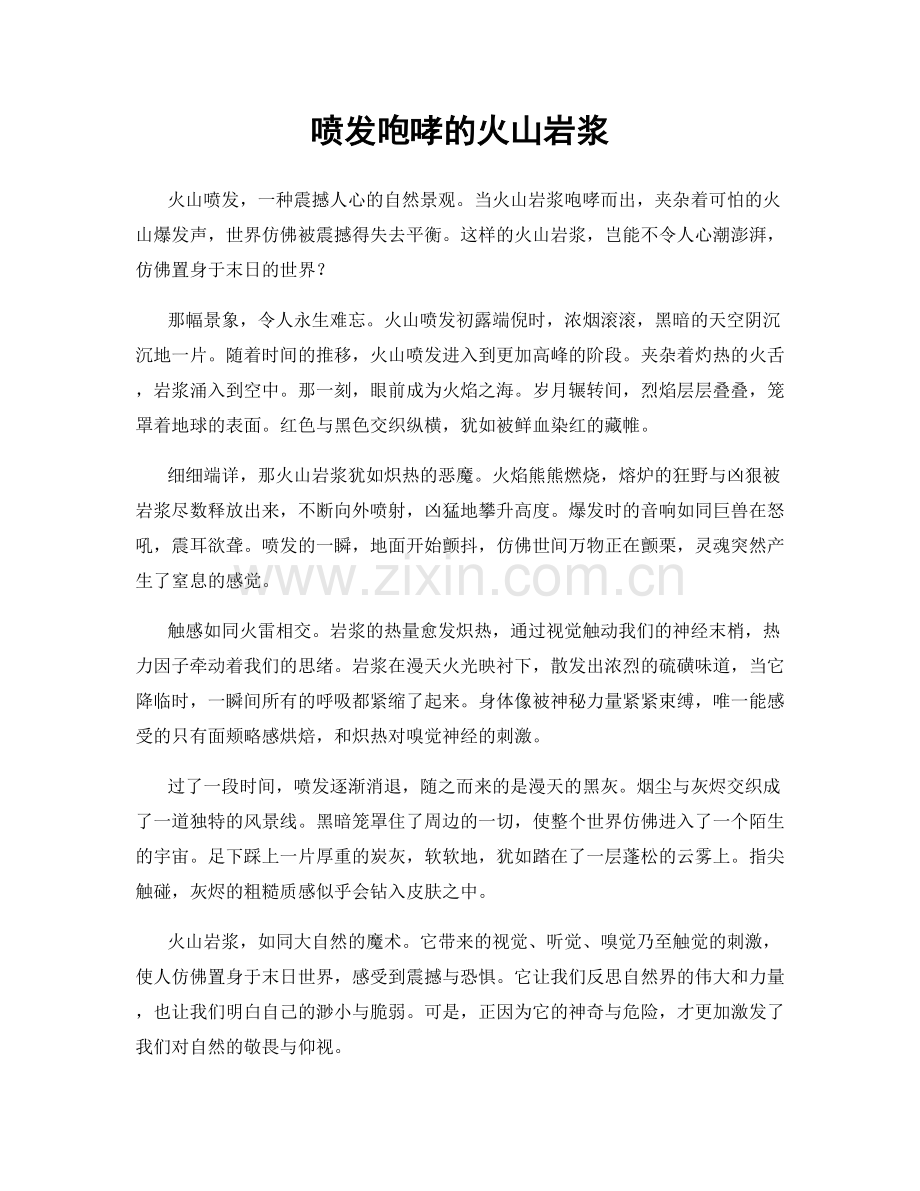 喷发咆哮的火山岩浆

火山喷发，一种震撼人心的自然景观。当火山岩浆咆哮而出，夹杂着可怕的火山爆发声，世界仿佛被震撼得失去平衡。这样的火山岩浆，岂能不令人心潮澎湃，仿佛置身于末日的世界？

那幅景象，令人永生难忘。火山喷发初露端倪时，浓烟滚滚，黑暗的天空阴沉沉地一片。随着时间的推移，火山喷发进入到更加高峰的阶段。夹杂着灼热的火舌，岩浆涌入到空中。那一刻，眼前成为火焰之海。岁月辗转间，烈焰层层叠叠，笼罩着地球的表面。红色与黑色交织纵横，犹如被鲜血染红的藏帷。

细细端详，那火山岩浆犹如炽热的恶魔。火焰熊熊燃烧，熔炉的狂野与凶狠被岩浆尽数释放出来，不断向外喷射，凶猛地攀升高度。爆发时的音响如同巨兽在怒吼，震耳欲聋。喷发的一瞬，地面开始颤抖，仿佛世间万物正在颤栗，灵魂突然产生了窒息的感觉。

触感如同火雷相交。岩浆的热量愈发炽热，通过视觉触动我们的神经末梢，热力因子牵动着我们的思绪。岩浆在漫天火光映衬下，散发出浓烈的硫磺味道，当它降临时，一瞬间所有的呼吸都紧缩了起来。身体像被神秘力量紧紧束缚，唯一能感受的只有面颊略感烘焙，和炽热对嗅觉神经的刺激。

过了一段时间，喷发逐渐消退，随之而来的是漫天的黑灰。烟尘与灰烬交织成了一道独特的风景线。黑暗笼罩住了周边的一切，使整个世界仿佛进入了一个陌生的宇宙。足下踩上一片厚重的炭灰，软软地，犹如踏在了一层蓬松的云雾上。指尖触碰，灰烬的粗糙质感似乎会钻入皮肤之中。

火山岩浆，如同大自然的魔术。它带来的视觉、听觉、嗅觉乃至触觉的刺激，使人仿佛置身于末日世界，感受到震撼与恐惧。它让我们反思自然界的伟大和力量，也让我们明白自己的渺小与脆弱。可是，正因为它的神奇与危险，才更加激发了我们对自然的敬畏与仰视。

www.zixin.com.cn